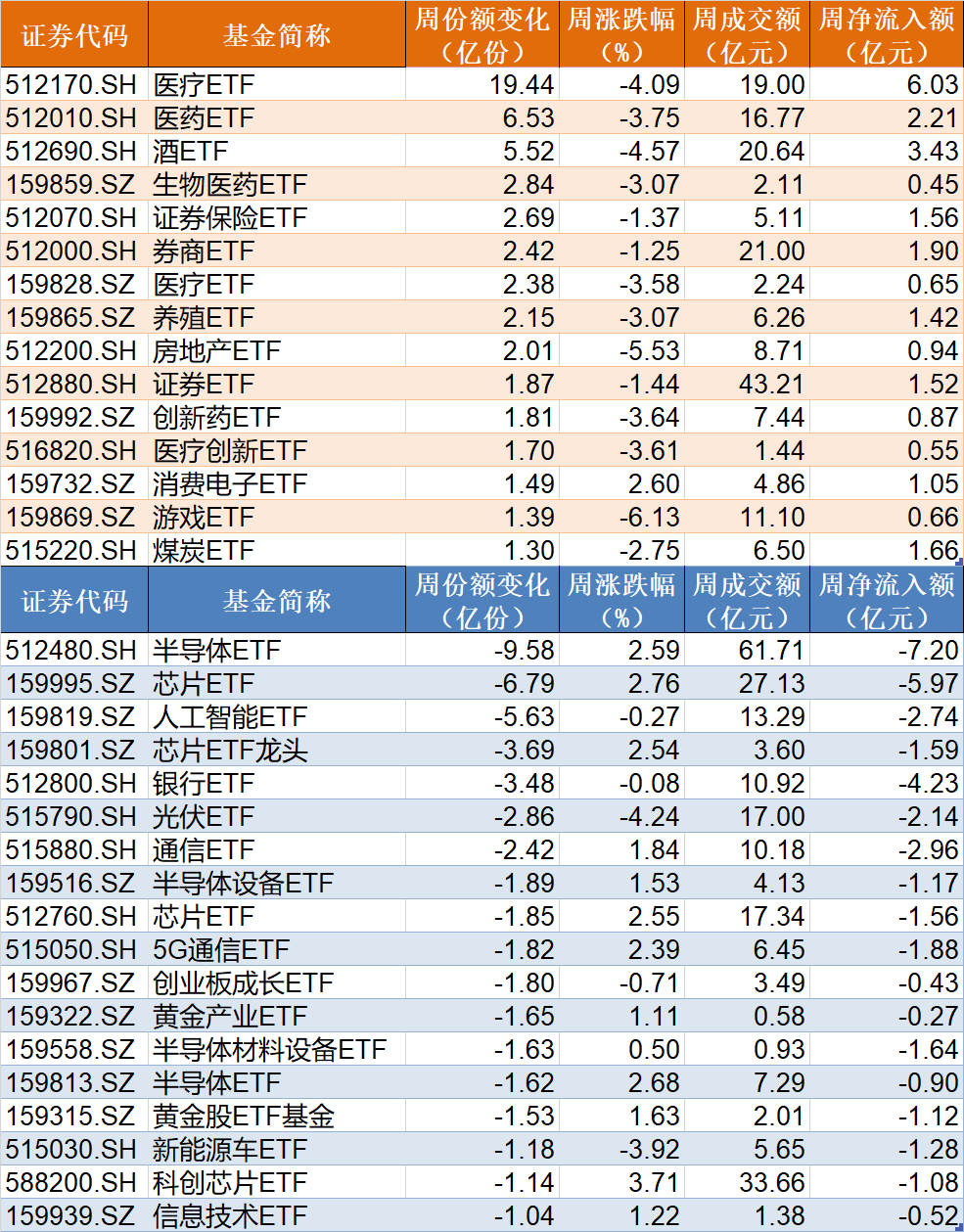 | 证券代码 | 基金简称 | 周份额变化（亿份） | 周涨跌幅（%） | 周成交额（亿元） | 周净流入额（亿元） |
|---|---|---|---|---|---|
| 512170.SH | 医疗ETF | 19.44 | -4.09 | 19.00 | 6.03 |
| 512010.SH | 医药ETF | 6.53 | -3.75 | 16.77 | 2.21 |
| 512690.SH | 酒ETF | 5.52 | -4.57 | 20.64 | 3.43 |
| 159859.SZ | 生物医药ETF | 2.84 | -3.07 | 2.11 | 0.45 |
| 512070.SH | 证券保险ETF | 2.69 | -1.37 | 5.11 | 1.56 |
| 512000.SH | 券商ETF | 2.42 | -1.25 | 21.00 | 1.90 |
| 159828.SZ | 医疗ETF | 2.38 | -3.58 | 2.24 | 0.65 |
| 159865.SZ | 养殖ETF | 2.15 | -3.07 | 6.26 | 1.42 |
| 512200.SH | 房地产ETF | 2.01 | -5.53 | 8.71 | 0.94 |
| 512880.SH | 证券ETF | 1.87 | -1.44 | 43.21 | 1.52 |
| 159992.SZ | 创新药ETF | 1.81 | -3.64 | 7.44 | 0.87 |
| 516820.SH | 医疗创新ETF | 1.70 | -3.61 | 1.44 | 0.55 |
| 159732.SZ | 消费电子ETF | 1.49 | 2.60 | 4.86 | 1.05 |
| 159869.SZ | 游戏ETF | 1.39 | -6.13 | 11.10 | 0.66 |
| 515220.SH | 煤炭ETF | 1.30 | -2.75 | 6.50 | 1.66 |

| 证券代码 | 基金简称 | 周份额变化（亿份） | 周涨跌幅（%） | 周成交额（亿元） | 周净流入额（亿元） |
|---|---|---|---|---|---|
| 512480.SH | 半导体ETF | -9.58 | 2.59 | 61.71 | -7.20 |
| 159995.SZ | 芯片ETF | -6.79 | 2.76 | 27.13 | -5.97 |
| 159819.SZ | 人工智能ETF | -5.63 | -0.27 | 13.29 | -2.74 |
| 159801.SZ | 芯片ETF龙头 | -3.69 | 2.54 | 3.60 | -1.59 |
| 512800.SH | 银行ETF | -3.48 | -0.08 | 10.92 | -4.23 |
| 515790.SH | 光伏ETF | -2.86 | -4.24 | 17.00 | -2.14 |
| 515880.SH | 通信ETF | -2.42 | 1.84 | 10.18 | -2.96 |
| 159516.SZ | 半导体设备ETF | -1.89 | 1.53 | 4.13 | -1.17 |
| 512760.SH | 芯片ETF | -1.85 | 2.55 | 17.34 | -1.56 |
| 515050.SH | 5G通信ETF | -1.82 | 2.39 | 6.45 | -1.88 |
| 159967.SZ | 创业板成长ETF | -1.80 | -0.71 | 3.49 | -0.43 |
| 159322.SZ | 黄金产业ETF | -1.65 | 1.11 | 0.58 | -0.27 |
| 159558.SZ | 半导体材料设备ETF | -1.63 | 0.50 | 0.93 | -1.64 |
| 159813.SZ | 半导体ETF | -1.62 | 2.68 | 7.29 | -0.90 |
| 159315.SZ | 黄金股ETF基金 | -1.53 | 1.63 | 2.01 | -1.12 |
| 515030.SH | 新能源车ETF | -1.18 | -3.92 | 5.65 | -1.28 |
| 588200.SH | 科创芯片ETF | -1.14 | 3.71 | 33.66 | -1.08 |
| 159939.SZ | 信息技术ETF | -1.04 | 1.22 | 1.38 | -0.52 |